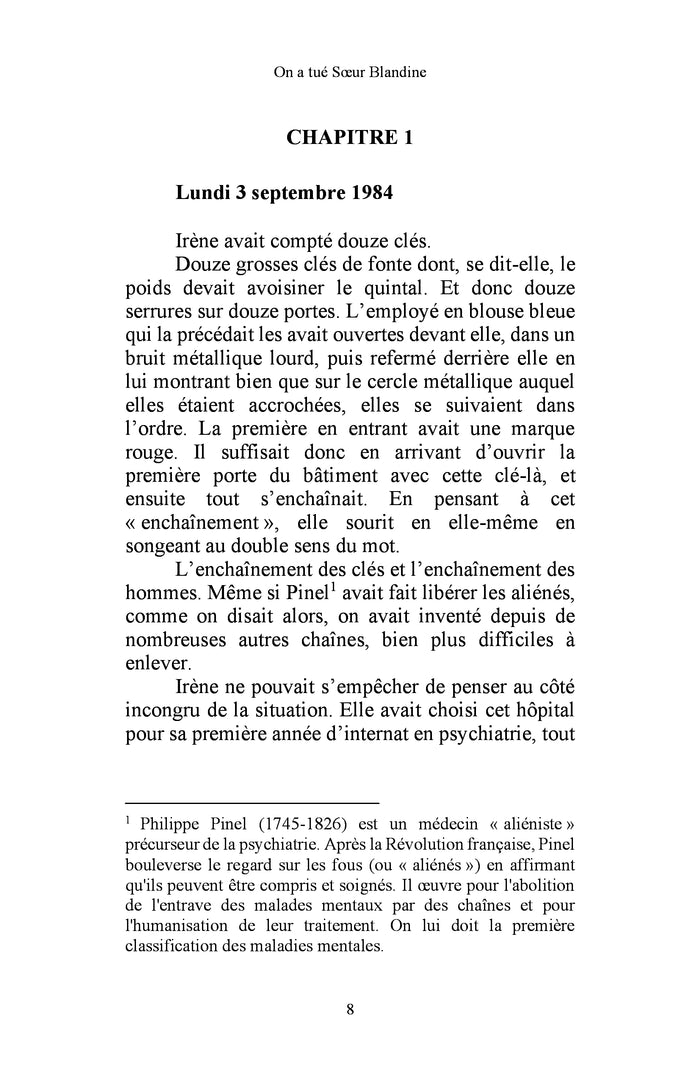 On a tué Sœur Blandine

CHAPITRE 1

Lundi 3 septembre 1984

Irène avait compté douze clés.

Douze grosses clés de fonte dont, se dit-elle, le poids devait avoisiner le quintal. Et donc douze serrures sur douze portes. L'employé en blouse bleue qui la précédait les avait ouvertes devant elle, dans un bruit métallique lourd, puis refermé derrière elle en lui montrant bien que sur le cercle métallique auquel elles étaient accrochées, elles se suivaient dans l'ordre. La première en entrant avait une marque rouge. Il suffisait donc en arrivant d'ouvrir la première porte du bâtiment avec cette clé-là, et ensuite tout s'enchaînait. En pensant à cet « enchaînement », elle sourit en elle-même en songeant au double sens du mot.

L'enchaînement des clés et l'enchaînement des hommes. Même si Pinel$^1$ avait fait libérer les aliénés, comme on disait alors, on avait inventé depuis de nombreuses autres chaînes, bien plus difficiles à enlever.

Irène ne pouvait s'empêcher de penser au côté incongru de la situation. Elle avait choisi cet hôpital pour sa première année d'internat en psychiatrie, tout

$^1$ Philippe Pinel (1745-1826) est un médecin « aliéniste » précurseur de la psychiatrie. Après la Révolution française, Pinel bouleverse le regard sur les fous (ou « aliénés ») en affirmant qu'ils peuvent être compris et soignés. Il œuvre pour l'abolition de l'entrave des malades mentaux par des chaînes et pour l'humanisation de leur traitement. On lui doit la première classification des maladies mentales.

8